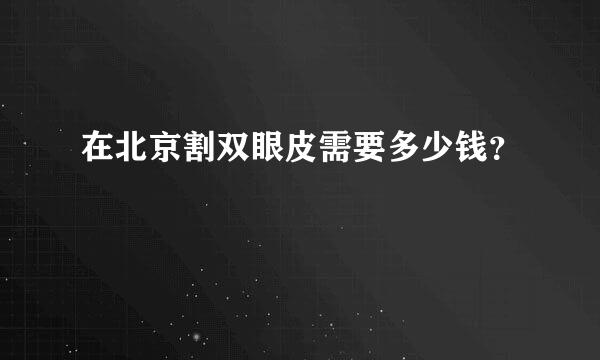 在北京割双眼皮需要多少钱?